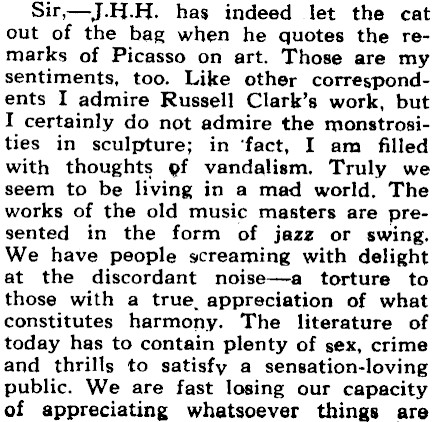 Sir,—J.H.H. has indeed let the cat out of the bag when he quotes the remarks of Picasso on art. Those are my sentiments, too. Like other correspondents I admire Russell Clark's work, but I certainly do not admire the monstrosities in sculpture; in fact, I am filled with thoughts of vandalism. Truly we seem to be living in a mad world. The works of the old music masters are presented in the form of jazz or swing. We have people screaming with delight at the discordant noise—a torture to those with a true appreciation of what constitutes harmony. The literature of today has to contain plenty of sex, crime and thrills to satisfy a sensation-loving public. We are fast losing our capacity of appreciating whatsoever things are